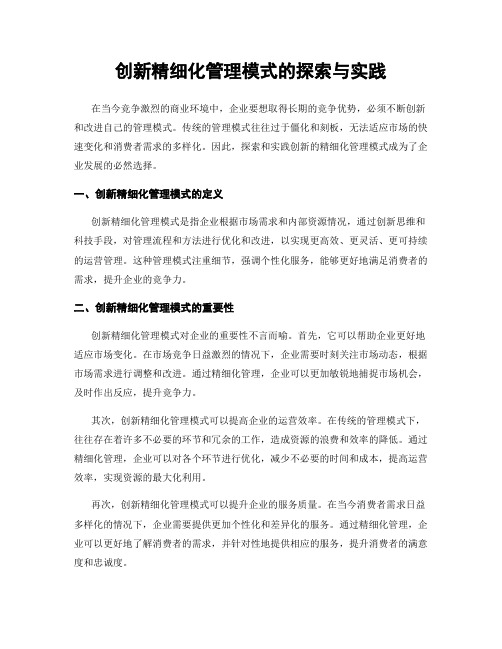 创新精细化管理模式的探索与实践

在当今竞争激烈的商业环境中，企业要想取得长期的竞争优势，必须不断创新和改进自己的管理模式。传统的管理模式往往过于僵化和刻板，无法适应市场的快速变化和消费者需求的多样化。因此，探索和实践创新的精细化管理模式成为了企业发展的必然选择。

一、创新精细化管理模式的定义

创新精细化管理模式是指企业根据市场需求和内部资源情况，通过创新思维和科技手段，对管理流程和方法进行优化和改进，以实现更高效、更灵活、更可持续的运营管理。这种管理模式注重细节，强调个性化服务，能够更好地满足消费者的需求，提升企业的竞争力。

二、创新精细化管理模式的重要性

创新精细化管理模式对企业的重要性不言而喻。首先，它可以帮助企业更好地适应市场变化。在市场竞争日益激烈的情况下，企业需要时刻关注市场动态，根据市场需求进行调整和改进。通过精细化管理，企业可以更加敏锐地捕捉市场机会，及时作出反应，提升竞争力。

其次，创新精细化管理模式可以提高企业的运营效率。在传统的管理模式下，往往存在着许多不必要的环节和冗余的工作，造成资源的浪费和效率的降低。通过精细化管理，企业可以对各个环节进行优化，减少不必要的时间和成本，提高运营效率，实现资源的最大化利用。

再次，创新精细化管理模式可以提升企业的服务质量。在当今消费者需求日益多样化的情况下，企业需要提供更加个性化和差异化的服务。通过精细化管理，企业可以更好地了解消费者的需求，并针对性地提供相应的服务，提升消费者的满意度和忠诚度。